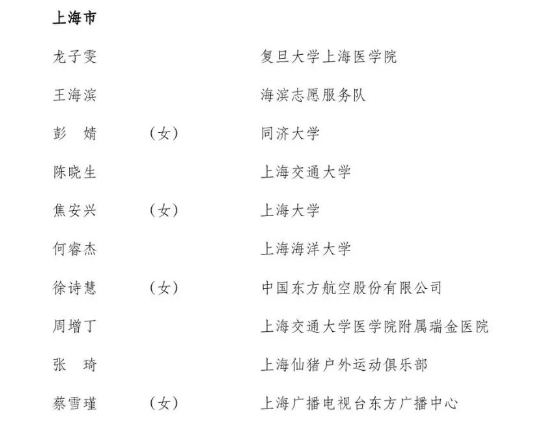 上海市

龙子雯　　复旦大学上海医学院

王海滨　　海滨志愿服务队

彭　婧　（女）　同济大学

陈晓生　　上海交通大学

焦安兴　（女）　上海大学

何睿杰　　上海海洋大学

徐诗慧　（女）　中国东方航空股份有限公司

周增丁　　上海交通大学医学院附属瑞金医院

张　琦　　上海仙猪户外运动俱乐部

蔡雪瑾　（女）　上海广播电视台东方广播中心